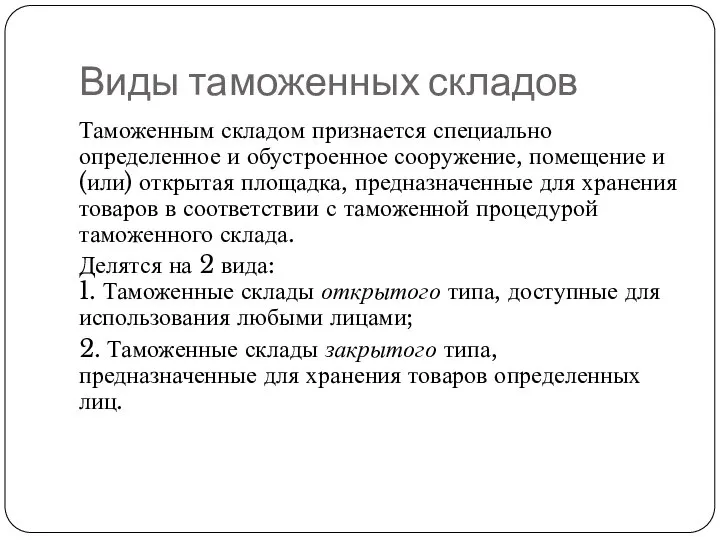 Виды таможенных складов

Таможенным складом признается специально определенное и обустроенное сооружение, помещение и (или) открытая площадка, предназначенные для хранения товаров в соответствии с таможенной процедурой таможенного склада.

Делятся на 2 вида:
1. Таможенные склады открытого типа, доступные для использования любыми лицами;

2. Таможенные склады закрытого типа, предназначенные для хранения товаров определенных лиц.